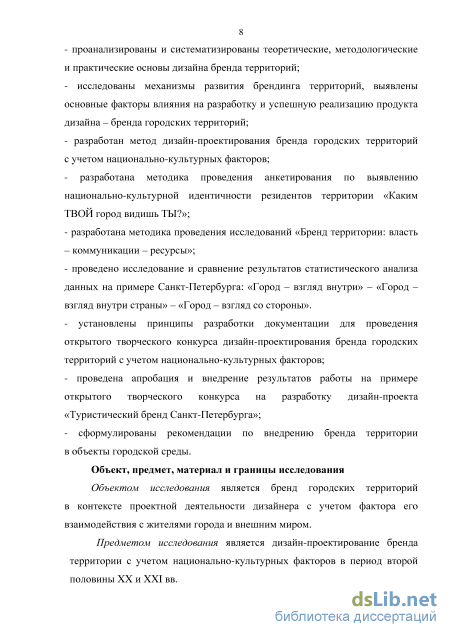 8

- проанализированы и систематизированы теоретические, методологические и практические основы дизайна бренда территорий;

- исследованы механизмы развития брендинга территорий, выявлены основные факторы влияния на разработку и успешную реализацию продукта дизайна – бренда городских территорий;

- разработан метод дизайн-проектирования бренда городских территорий с учетом национально-культурных факторов;

- разработана методика проведения анкетирования по выявлению национально-культурной идентичности резидентов территории «Каким ТВОЙ город видишь ТЫ?»;

- разработана методика проведения исследований «Бренд территории: власть – коммуникации – ресурсы»;

- проведено исследование и сравнение результатов статистического анализа данных на примере Санкт-Петербурга: «Город – взгляд внутри» – «Город – взгляд внутри страны» – «Город – взгляд со стороны».

- установлены принципы разработки документации для проведения открытого творческого конкурса дизайн-проектирования бренда городских территорий с учетом национально-культурных факторов;

- проведена апробация и внедрение результатов работы на примере открытого творческого конкурса на разработку дизайн-проекта «Туристический бренд Санкт-Петербурга»;

- сформулированы рекомендации по внедрению бренда территории в объекты городской среды.

Объект, предмет, материал и границы исследования

Объектом исследования является бренд городских территорий в контексте проектной деятельности дизайнера с учетом фактора его взаимодействия с жителями города и внешним миром.

Предметом исследования является дизайн-проектирование бренда территории с учетом национально-культурных факторов в период второй половины XX и XXI вв.

dsLib.net
библиотека диссертаций